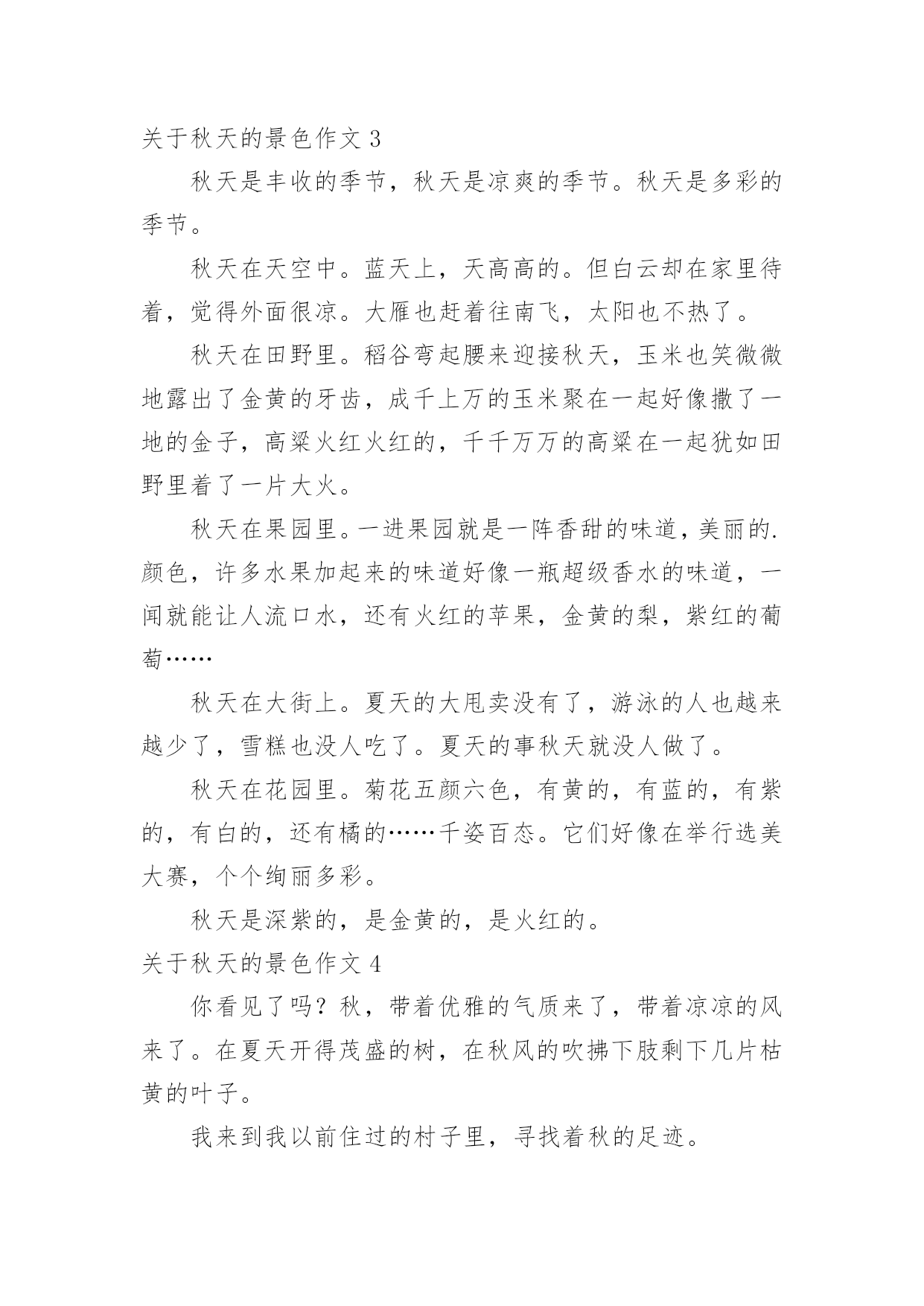 关于秋天的景色作文 3

秋天是丰收的季节，秋天是凉爽的季节。秋天是多彩的季节。

秋天在天空中。蓝天上，天高高的。但白云却在家里待着，觉得外面很凉。大雁也赶着往南飞，太阳也不热了。

秋天在田野里。稻谷弯起腰来迎接秋天，玉米也笑微微地露出了金黄的牙齿，成千上万的玉米聚在一起好像撒了一地的金子，高粱火红火红的，千千万万的高粱在一起犹如田野里着了一片大火。

秋天在果园里。一进果园就是一阵香甜的味道，美丽的.颜色，许多水果加起来的味道好像一瓶超级香水的味道，一闻就能让人流口水，还有火红的苹果，金黄的梨，紫红的葡萄……

秋天在大街上。夏天的大甩卖没有了，游泳的人也越来越少了，雪糕也没人吃了。夏天的事秋天就没人做了。

秋天在花园里。菊花五颜六色，有黄的，有蓝的，有紫的，有白的，还有橘的……千姿百态。它们好像在举行选美大赛，个个绚丽多彩。

秋天是深紫的，是金黄的，是火红的。

关于秋天的景色作文 4

你看见了吗？秋，带着优雅的气质来了，带着凉凉的风来了。在夏天开得茂盛的树，在秋风的吹拂下肢剩下几片枯黄的叶子。

我来到我以前住过的村子里，寻找着秋的足迹。